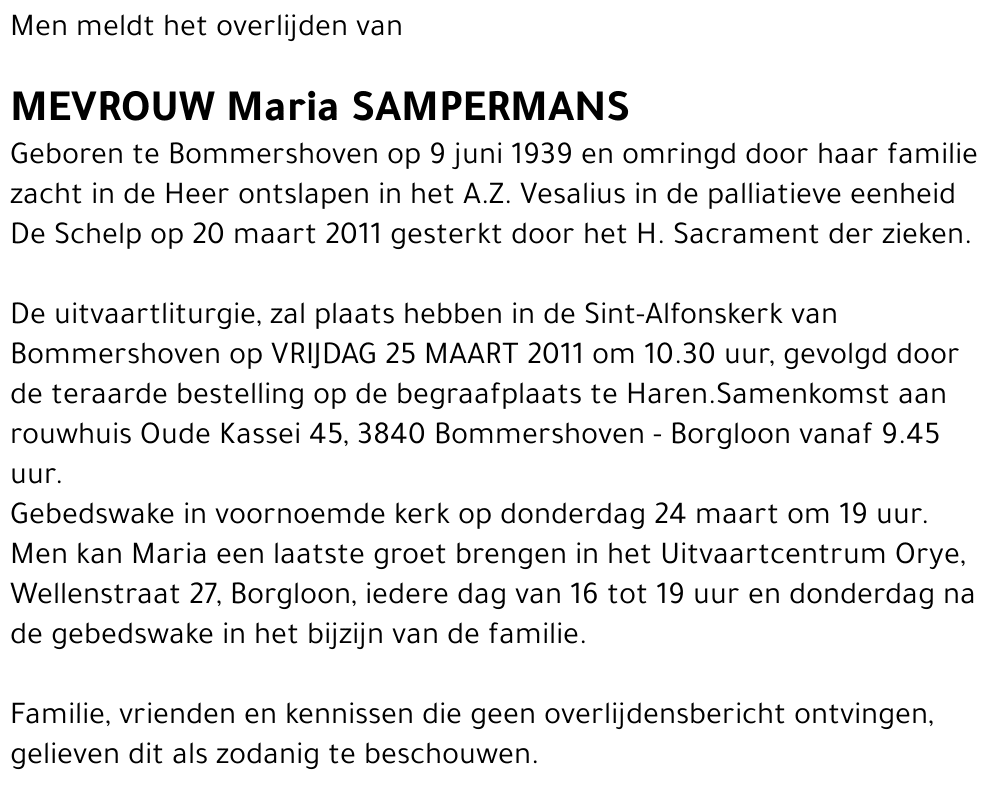 Men meldt het overlijden van

MEVROUW Maria SAMPERMANS
Geboren te Bommershoven op 9 juni 1939 en omringd door haar familie zacht in de Heer ontslapen in het A.Z. Vesalius in de palliatieve eenheid De Schelp op 20 maart 2011 gesterkt door het H. Sacrament der zieken.

De uitvaartliturgie, zal plaats hebben in de Sint-Alfonskerk van Bommershoven op VRIJDAG 25 MAART 2011 om 10.30 uur, gevolgd door de teraarde bestelling op de begraafplaats te Haren.Samenkomst aan rouwhuis Oude Kassei 45, 3840 Bommershoven - Borgloon vanaf 9.45 uur.
Gebedswake in voornoemde kerk op donderdag 24 maart om 19 uur.
Men kan Maria een laatste groet brengen in het Uitvaartcentrum Orye, Wellenstraat 27, Borgloon, iedere dag van 16 tot 19 uur en donderdag na de gebedswake in het bijzijn van de familie.

Familie, vrienden en kennissen die geen overlijdensbericht ontvingen, gelieven dit als zodanig te beschouwen.